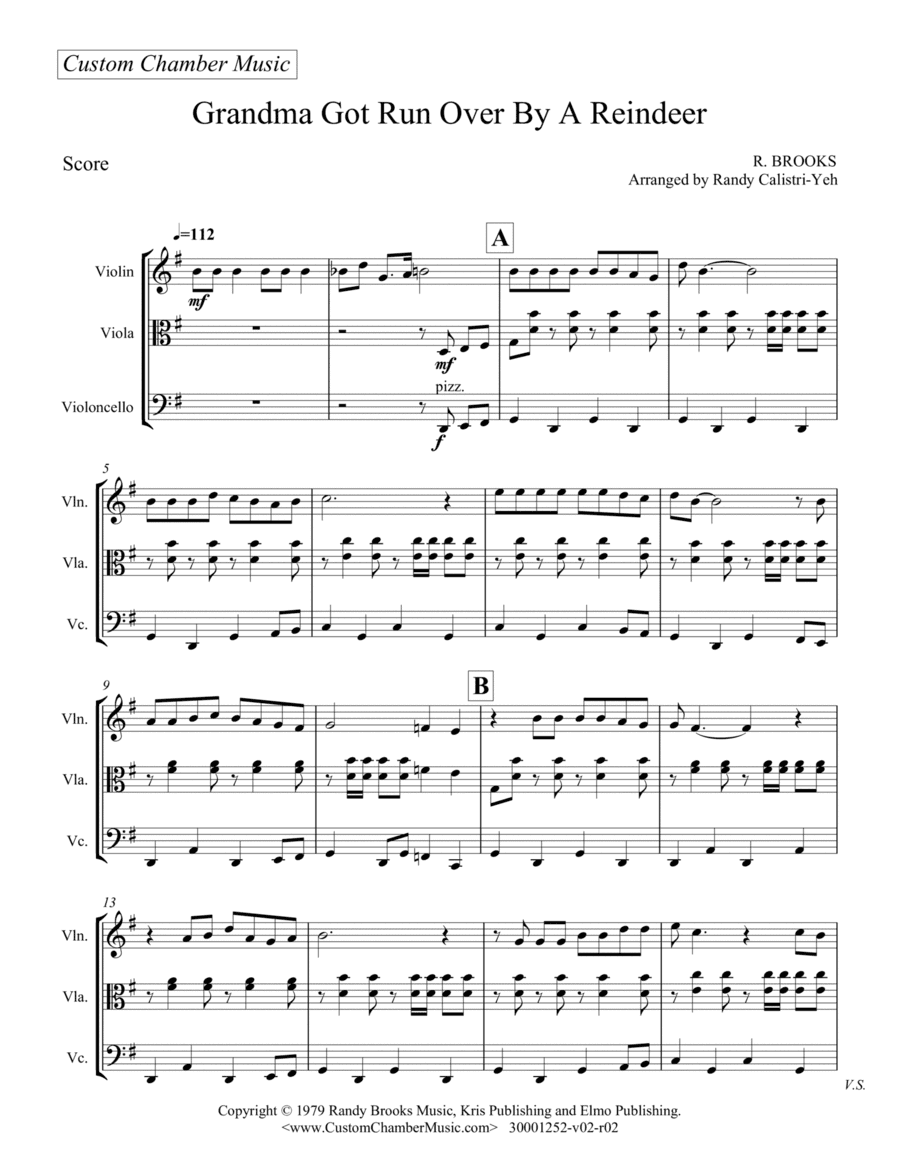 Custom Chamber Music

Grandma Got Run Over By A Reindeer

Score

R. BROOKS
Arranged by Randy Calistri-Yeh

♩=112

A

Violin
Viola
Violoncello

mf
mf
pizz.
f

5
Vln.
Vla.
Vc.

9
B
Vln.
Vla.
Vc.

13
Vln.
Vla.
Vc.

V.S.

Copyright © 1979 Randy Brooks Music, Kris Publishing and Elmo Publishing.
<www.CustomChamberMusic.com> 30001252-v02-r02